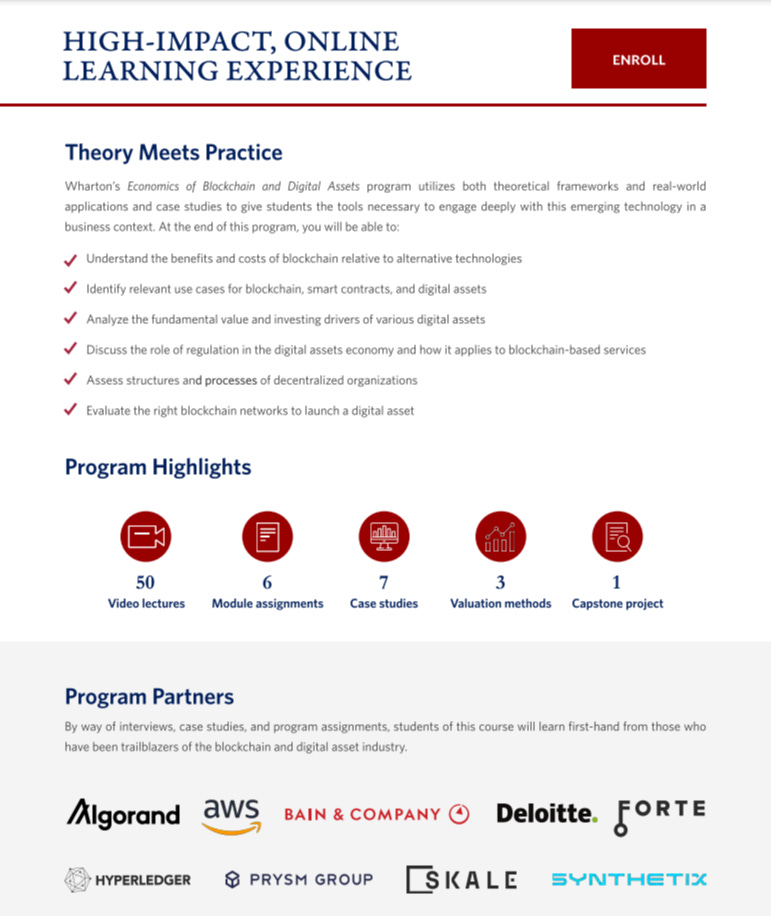 HIGH-IMPACT, ONLINE LEARNING EXPERIENCE

ENROLL

Theory Meets Practice

Wharton's Economics of Blockchain and Digital Assets program utilizes both theoretical frameworks and real-world applications and case studies to give students the tools necessary to engage deeply with this emerging technology in a business context. At the end of this program, you will be able to:

Understand the benefits and costs of blockchain relative to alternative technologies

Identify relevant use cases for blockchain, smart contracts, and digital assets

Analyze the fundamental value and investing drivers of various digital assets

Discuss the role of regulation in the digital assets economy and how it applies to blockchain-based services

Assess structures and processes of decentralized organizations

Evaluate the right blockchain networks to launch a digital asset

Program Highlights

50
Video lectures

6
Module assignments

7
Case studies

3
Valuation methods

1
Capstone project

Program Partners

By way of interviews, case studies, and program assignments, students of this course will learn first-hand from those who have been trailblazers of the blockchain and digital asset industry.

Algorand aws BAIN & COMPANY Deloitte. FORTE

HYPERLEDGER PRYSM GROUP SKALE SYNTHETIX